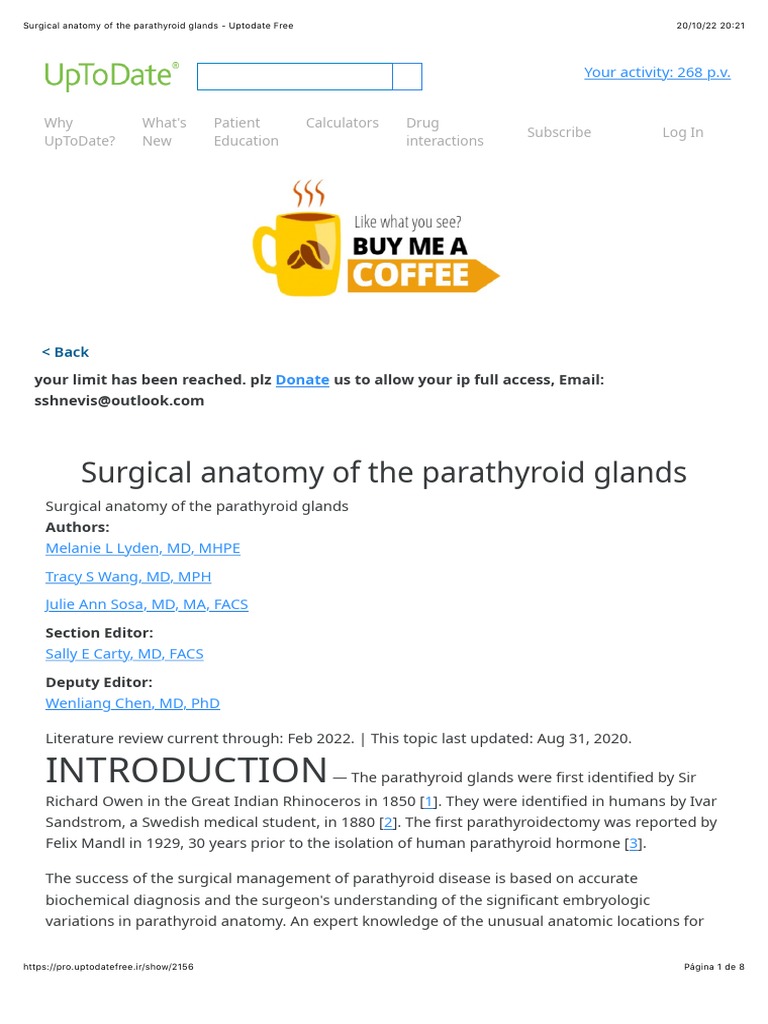 Surgical anatomy of the parathyroid glands - Uptodate Free

20/10/22 20:21

UpToDate®

Your activity: 268 p.v.

Why UpToDate?

What's New

Patient Education

Calculators

Drug interactions

Subscribe

Log In

Like what you see?
BUY ME A
COFFEE

< Back

your limit has been reached. plz Donate us to allow your ip full access, Email: sshnevis@outlook.com

Surgical anatomy of the parathyroid glands

Surgical anatomy of the parathyroid glands
Authors:
Melanie L Lyden, MD, MHPE

Tracy S Wang, MD, MPH

Julie Ann Sosa, MD, MA, FACS

Section Editor:
Sally E Carty, MD, FACS

Deputy Editor:
Wenliang Chen, MD, PhD

Literature review current through: Feb 2022. | This topic last updated: Aug 31, 2020.

INTRODUCTION — The parathyroid glands were first identified by Sir Richard Owen in the Great Indian Rhinoceros in 1850 [1]. They were identified in humans by Ivar Sandstrom, a Swedish medical student, in 1880 [2]. The first parathyroidectomy was reported by Felix Mandl in 1929, 30 years prior to the isolation of human parathyroid hormone [3].

The success of the surgical management of parathyroid disease is based on accurate biochemical diagnosis and the surgeon's understanding of the significant embryologic variations in parathyroid anatomy. An expert knowledge of the unusual anatomic locations for

https://pro.uptodatefree.ir/show/2156

Página 1 de 8